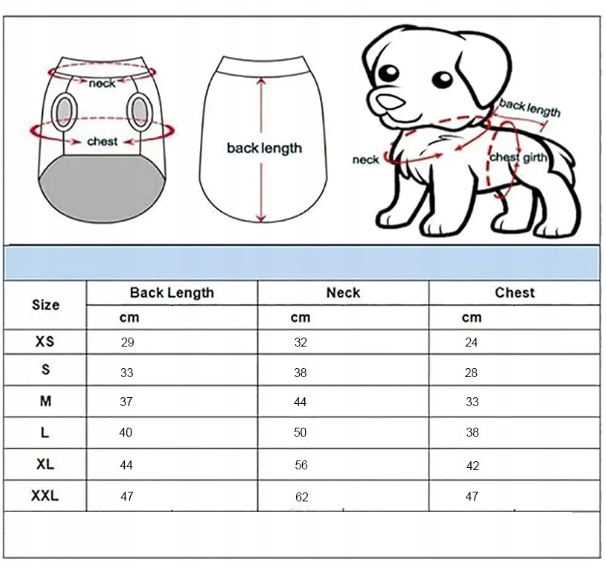 neck
chest
back length
back length
neck
chest girth

| Size | Back Length | Neck | Chest |
|---|---|---|---|
| | cm | cm | cm |
| XS | 29 | 32 | 24 |
| S | 33 | 38 | 28 |
| M | 37 | 44 | 33 |
| L | 40 | 50 | 38 |
| XL | 44 | 56 | 42 |
| XXL | 47 | 62 | 47 |